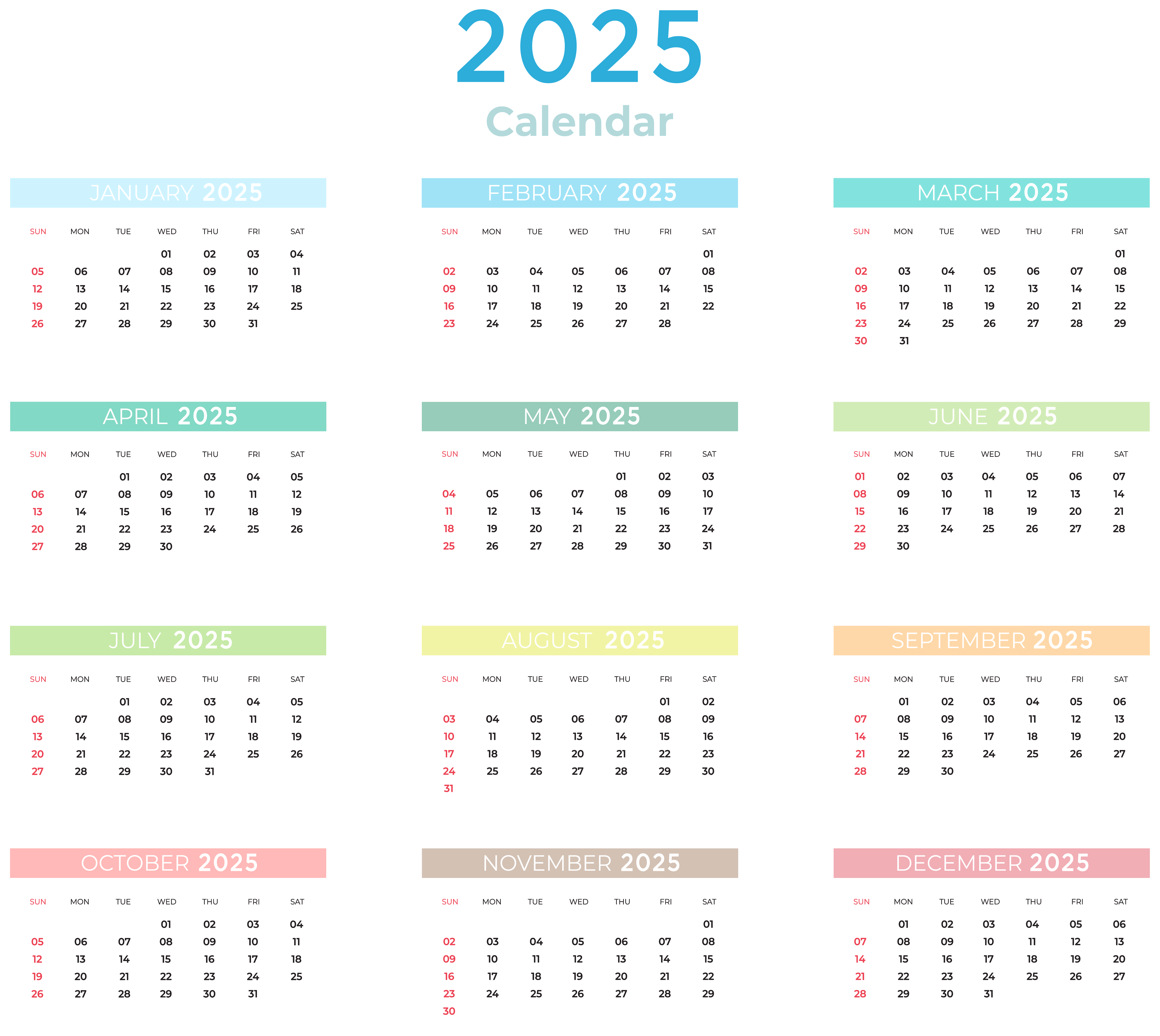 2025
Calendar

JANUARY 2025

| SUN | MON | TUE | WED | THU | FRI | SAT |
|---|---|---|---|---|---|---|
| | | | 01 | 02 | 03 | 04 |
| 05 | 06 | 07 | 08 | 09 | 10 | 11 |
| 12 | 13 | 14 | 15 | 16 | 17 | 18 |
| 19 | 20 | 21 | 22 | 23 | 24 | 25 |
| 26 | 27 | 28 | 29 | 30 | 31 | |

FEBRUARY 2025

| SUN | MON | TUE | WED | THU | FRI | SAT |
|---|---|---|---|---|---|---|
| | | | | | | 01 |
| 02 | 03 | 04 | 05 | 06 | 07 | 08 |
| 09 | 10 | 11 | 12 | 13 | 14 | 15 |
| 16 | 17 | 18 | 19 | 20 | 21 | 22 |
| 23 | 24 | 25 | 26 | 27 | 28 | |

MARCH 2025

| SUN | MON | TUE | WED | THU | FRI | SAT |
|---|---|---|---|---|---|---|
| | | | | | | 01 |
| 02 | 03 | 04 | 05 | 06 | 07 | 08 |
| 09 | 10 | 11 | 12 | 13 | 14 | 15 |
| 16 | 17 | 18 | 19 | 20 | 21 | 22 |
| 23 | 24 | 25 | 26 | 27 | 28 | 29 |
| 30 | 31 | | | | | |

APRIL 2025

| SUN | MON | TUE | WED | THU | FRI | SAT |
|---|---|---|---|---|---|---|
| | | 01 | 02 | 03 | 04 | 05 |
| 06 | 07 | 08 | 09 | 10 | 11 | 12 |
| 13 | 14 | 15 | 16 | 17 | 18 | 19 |
| 20 | 21 | 22 | 23 | 24 | 25 | 26 |
| 27 | 28 | 29 | 30 | | | |

MAY 2025

| SUN | MON | TUE | WED | THU | FRI | SAT |
|---|---|---|---|---|---|---|
| | | | | 01 | 02 | 03 |
| 04 | 05 | 06 | 07 | 08 | 09 | 10 |
| 11 | 12 | 13 | 14 | 15 | 16 | 17 |
| 18 | 19 | 20 | 21 | 22 | 23 | 24 |
| 25 | 26 | 27 | 28 | 29 | 30 | 31 |

JUNE 2025

| SUN | MON | TUE | WED | THU | FRI | SAT |
|---|---|---|---|---|---|---|
| 01 | 02 | 03 | 04 | 05 | 06 | 07 |
| 08 | 09 | 10 | 11 | 12 | 13 | 14 |
| 15 | 16 | 17 | 18 | 19 | 20 | 21 |
| 22 | 23 | 24 | 25 | 26 | 27 | 28 |
| 29 | 30 | | | | | |

JULY 2025

| SUN | MON | TUE | WED | THU | FRI | SAT |
|---|---|---|---|---|---|---|
| | | 01 | 02 | 03 | 04 | 05 |
| 06 | 07 | 08 | 09 | 10 | 11 | 12 |
| 13 | 14 | 15 | 16 | 17 | 18 | 19 |
| 20 | 21 | 22 | 23 | 24 | 25 | 26 |
| 27 | 28 | 29 | 30 | 31 | | |

AUGUST 2025

| SUN | MON | TUE | WED | THU | FRI | SAT |
|---|---|---|---|---|---|---|
| | | | | | 01 | 02 |
| 03 | 04 | 05 | 06 | 07 | 08 | 09 |
| 10 | 11 | 12 | 13 | 14 | 15 | 16 |
| 17 | 18 | 19 | 20 | 21 | 22 | 23 |
| 24 | 25 | 26 | 27 | 28 | 29 | 30 |
| 31 | | | | | | |

SEPTEMBER 2025

| SUN | MON | TUE | WED | THU | FRI | SAT |
|---|---|---|---|---|---|---|
| | 01 | 02 | 03 | 04 | 05 | 06 |
| 07 | 08 | 09 | 10 | 11 | 12 | 13 |
| 14 | 15 | 16 | 17 | 18 | 19 | 20 |
| 21 | 22 | 23 | 24 | 25 | 26 | 27 |
| 28 | 29 | 30 | | | | |

OCTOBER 2025

| SUN | MON | TUE | WED | THU | FRI | SAT |
|---|---|---|---|---|---|---|
| | | | 01 | 02 | 03 | 04 |
| 05 | 06 | 07 | 08 | 09 | 10 | 11 |
| 12 | 13 | 14 | 15 | 16 | 17 | 18 |
| 19 | 20 | 21 | 22 | 23 | 24 | 25 |
| 26 | 27 | 28 | 29 | 30 | 31 | |

NOVEMBER 2025

| SUN | MON | TUE | WED | THU | FRI | SAT |
|---|---|---|---|---|---|---|
| | | | | | | 01 |
| 02 | 03 | 04 | 05 | 06 | 07 | 08 |
| 09 | 10 | 11 | 12 | 13 | 14 | 15 |
| 16 | 17 | 18 | 19 | 20 | 21 | 22 |
| 23 | 24 | 25 | 26 | 27 | 28 | 29 |
| 30 | | | | | | |

DECEMBER 2025

| SUN | MON | TUE | WED | THU | FRI | SAT |
|---|---|---|---|---|---|---|
| | 01 | 02 | 03 | 04 | 05 | 06 |
| 07 | 08 | 09 | 10 | 11 | 12 | 13 |
| 14 | 15 | 16 | 17 | 18 | 19 | 20 |
| 21 | 22 | 23 | 24 | 25 | 26 | 27 |
| 28 | 29 | 30 | 31 | | | |